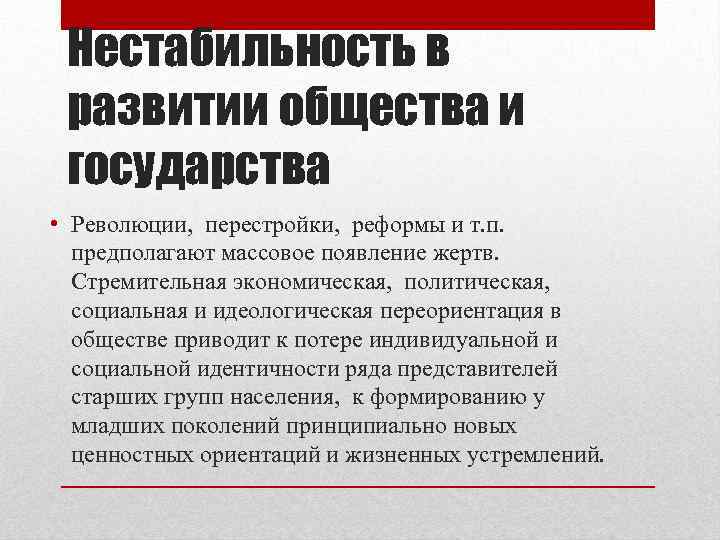 Нестабильность в развитии общества и государства

• Революции, перестройки, реформы и т.п. предполагают массовое появление жертв. Стремительная экономическая, политическая, социальная и идеологическая переориентация в обществе приводит к потере индивидуальной и социальной идентичности ряда представителей старших групп населения, к формированию у младших поколений принципиально новых ценностных ориентаций и жизненных устремлений.